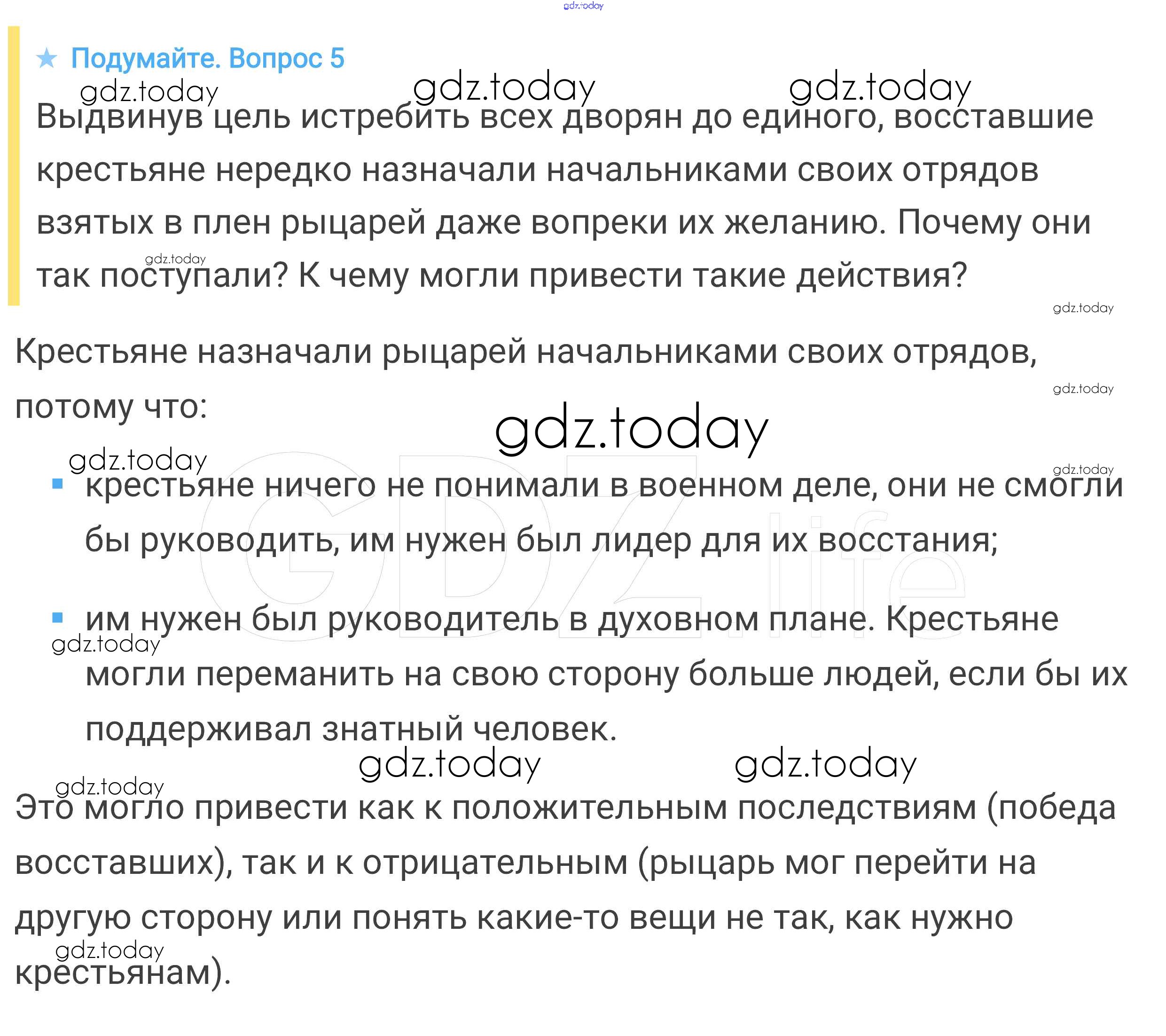 gdz.today

★ Подумайте. Вопрос 5

gdz.today gdz.today gdz.today

Выдвинув цель истребить всех дворян до единого, восставшие крестьяне нередко назначали начальниками своих отрядов взятых в плен рыцарей даже вопреки их желанию. Почему они так поступали? К чему могли привести такие действия?

gdz.today

gdz.today

Крестьяне назначали рыцарей начальниками своих отрядов, потому что:

gdz.today

gdz.today

gdz.today

gdz.today

GDZ.life

- крестьяне ничего не понимали в военном деле, они не смогли бы руководить, им нужен был лидер для их восстания;
- им нужен был руководитель в духовном плане. Крестьяне могли переманить на свою сторону больше людей, если бы их поддерживал знатный человек.

gdz.today

gdz.today gdz.today

gdz.today

Это могло привести как к положительным последствиям (победа восставших), так и к отрицательным (рыцарь мог перейти на другую сторону или понять какие-то вещи не так, как нужно крестьянам).

gdz.today